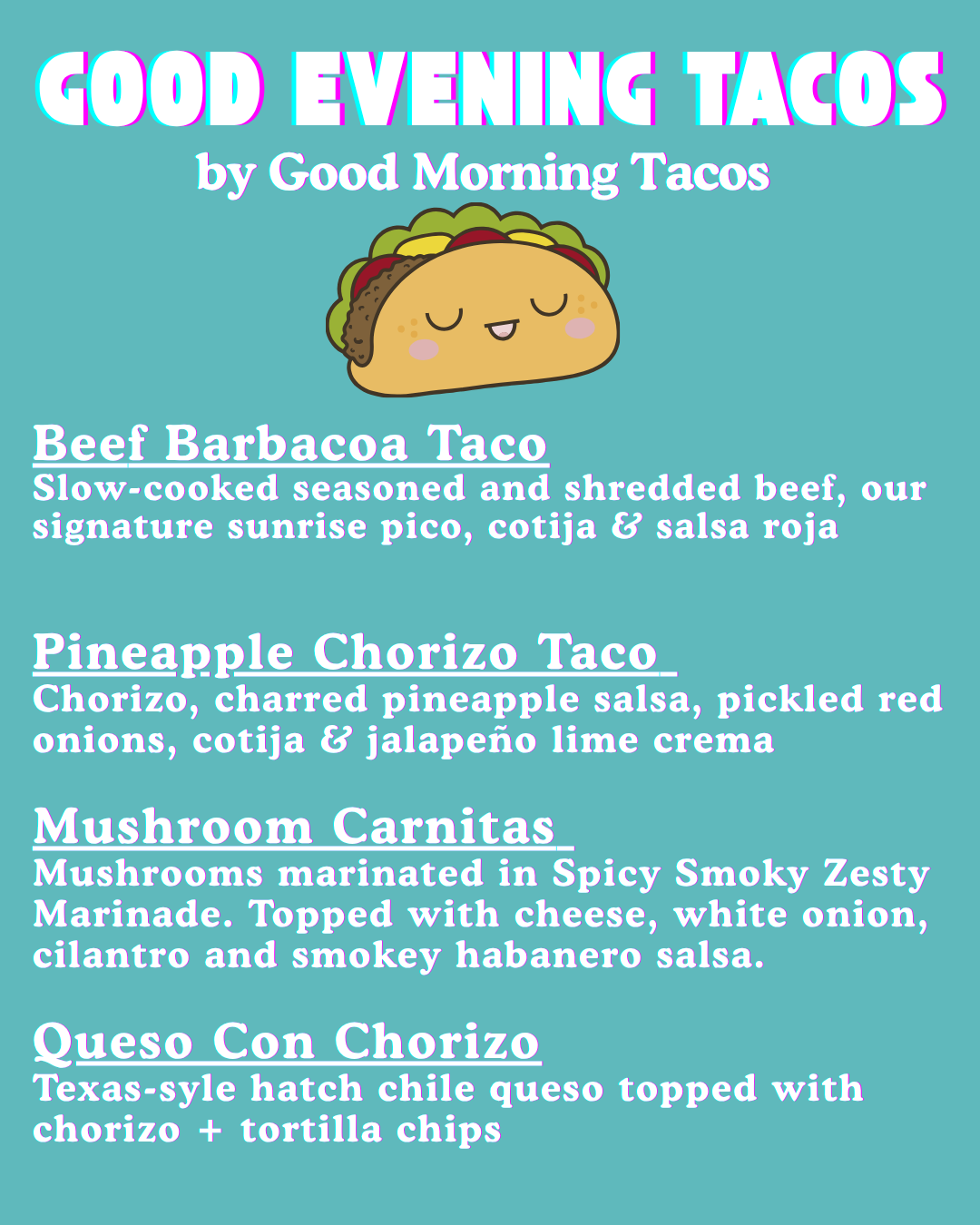 GOOD EVENING TACOS
by Good Morning Tacos

Beef Barbacoa Taco
Slow-cooked seasoned and shredded beef, our signature sunrise pico, cotija & salsa roja

Pineapple Chorizo Taco
Chorizo, charred pineapple salsa, pickled red onions, cotija & jalapeño lime crema

Mushroom Carnitas
Mushrooms marinated in Spicy Smoky Zesty Marinade. Topped with cheese, white onion, cilantro and smokey habanero salsa.

Queso Con Chorizo
Texas-syle hatch chile queso topped with chorizo + tortilla chips